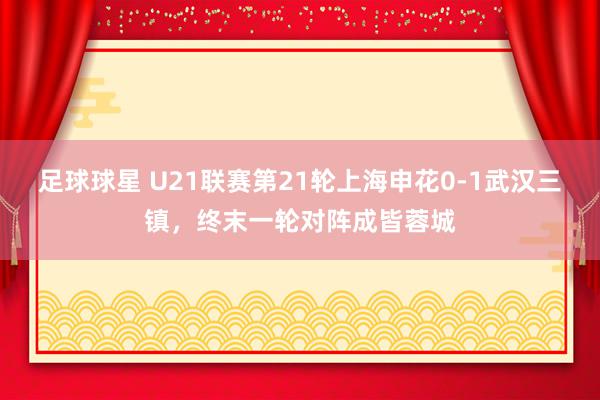 足球球星 U21联赛第21轮上海申花0-1武汉三镇，终末一轮对阵成皆蓉城